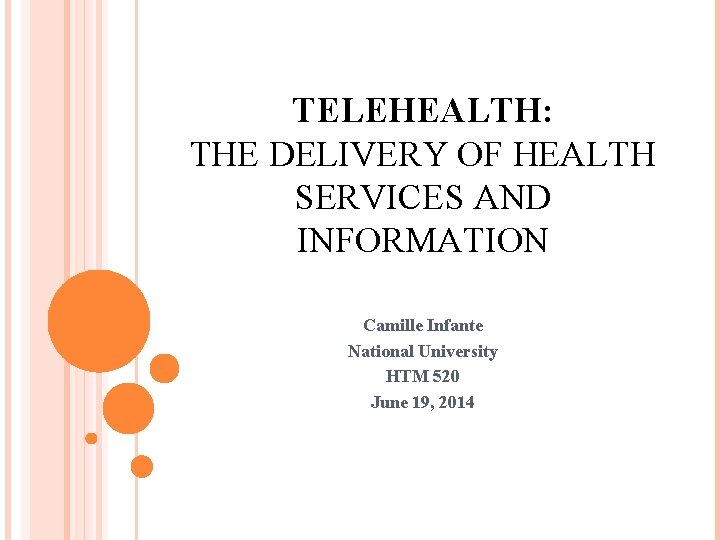 TELEHEALTH:
THE DELIVERY OF HEALTH SERVICES AND INFORMATION

Camille Infante
National University
HTM 520
June 19, 2014